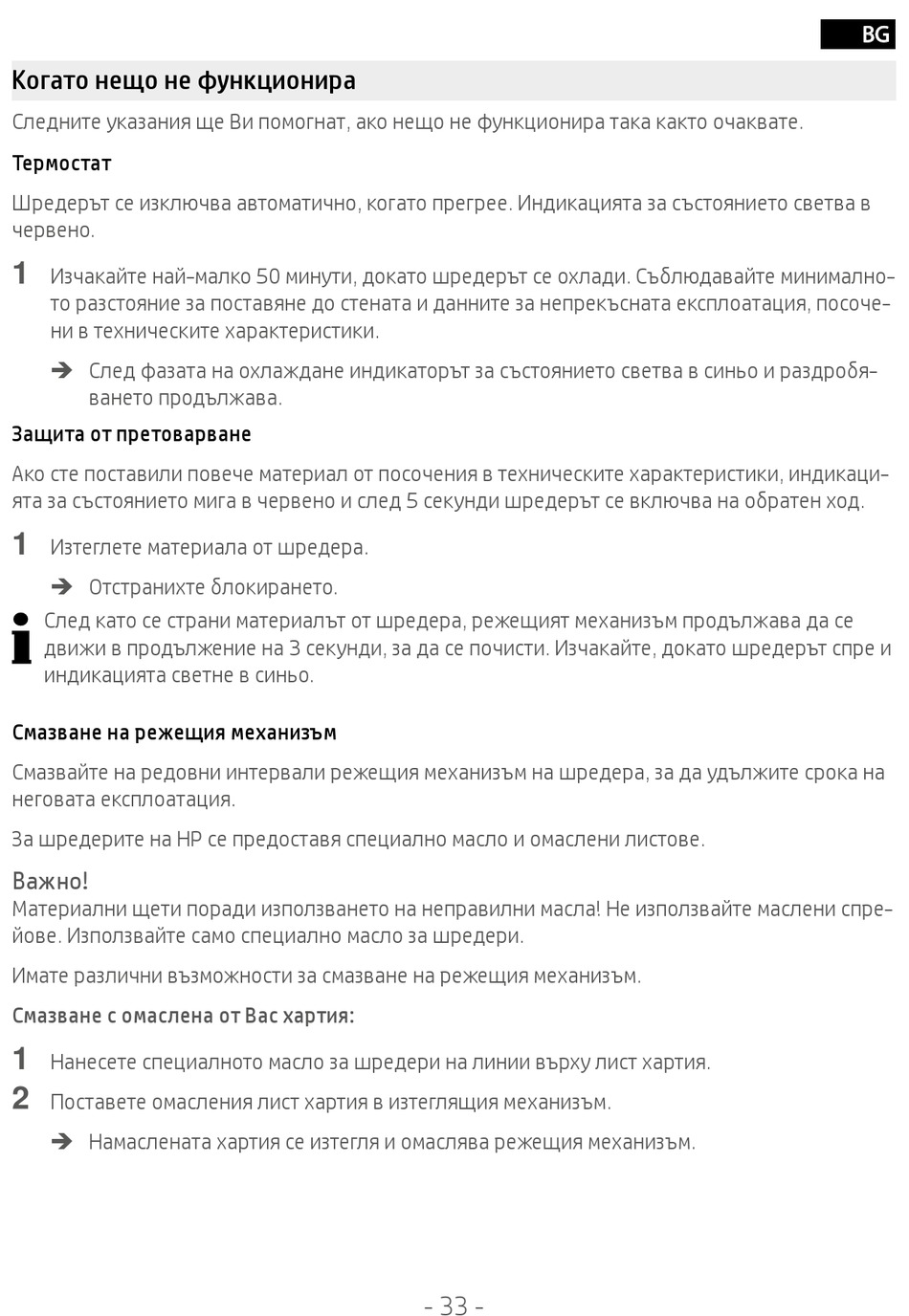 BG

Когато нещо не функционира

Следните указания ще Ви помогнат, ако нещо не функционира така както очаквате.

Термостат

Шредерът се изключва автоматично, когато прегрее. Индикацията за състоянието светва в червено.

1 Изчакайте най-малко 50 минути, докато шредерът се охлади. Съблюдавайте минималното разстояние за поставяне до стената и данните за непрекъсната експлоатация, посочени в техническите характеристики.

➔ След фазата на охлаждане индикаторът за състоянието светва в синьо и раздробяването продължава.

Защита от претоварване

Ако сте поставили повече материал от посочения в техническите характеристики, индикацията за състоянието мига в червено и след 5 секунди шредерът се включва на обратен ход.

1 Изтеглете материала от шредера.

➔ Отстранихте блокирането.

След като се страни материалът от шредера, режещият механизъм продължава да се движи в продължение на 3 секунди, за да се почисти. Изчакайте, докато шредерът спре и индикацията светне в синьо.

Смазване на режещия механизъм

Смазвайте на редовни интервали режещия механизъм на шредера, за да удължите срока на неговата експлоатация.

За шредерите на HP се предоставя специално масло и омаслени листове.

Важно!
Материални щети поради използването на неправилни масла! Не използвайте маслени спрейове. Използвайте само специално масло за шредери.

Имате различни възможности за смазване на режещия механизъм.

Смазване с омаслена от Вас хартия:

1 Нанесете специалното масло за шредери на линии върху лист хартия.

2 Поставете омасления лист хартия в изтеглящия механизъм.

➔ Намаслената хартия се изтегля и омаслява режещия механизъм.

- 33 -